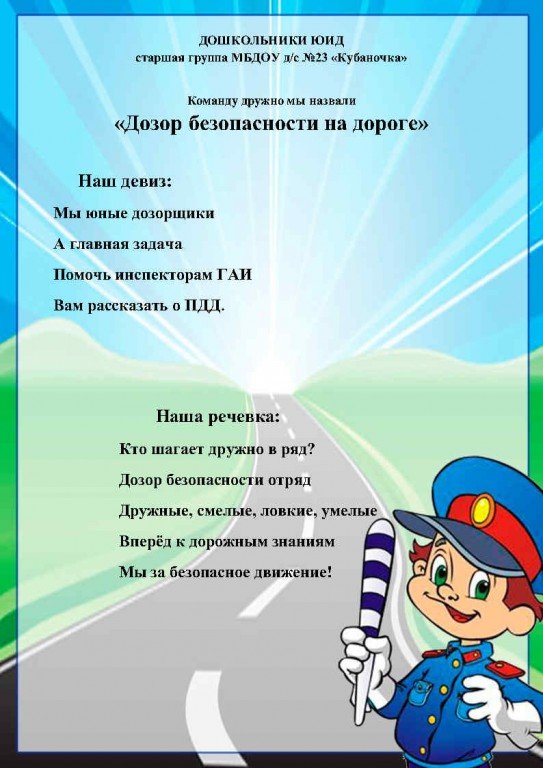 ДОШКОЛЬНИКИ ЮИД
старшая группа МБДОУ д/с №23 «Кубаночка»

Команду дружно мы назвали
«Дозор безопасности на дороге»

Наш девиз:

Мы юные дозорщики

А главная задача

Помочь инспекторам ГАИ

Вам рассказать о ПДД.

Наша речевка:

Кто шагает дружно в ряд?

Дозор безопасности отряд

Дружные, смелые, ловкие, умелые

Вперёд к дорожным знаниям

Мы за безопасное движение!